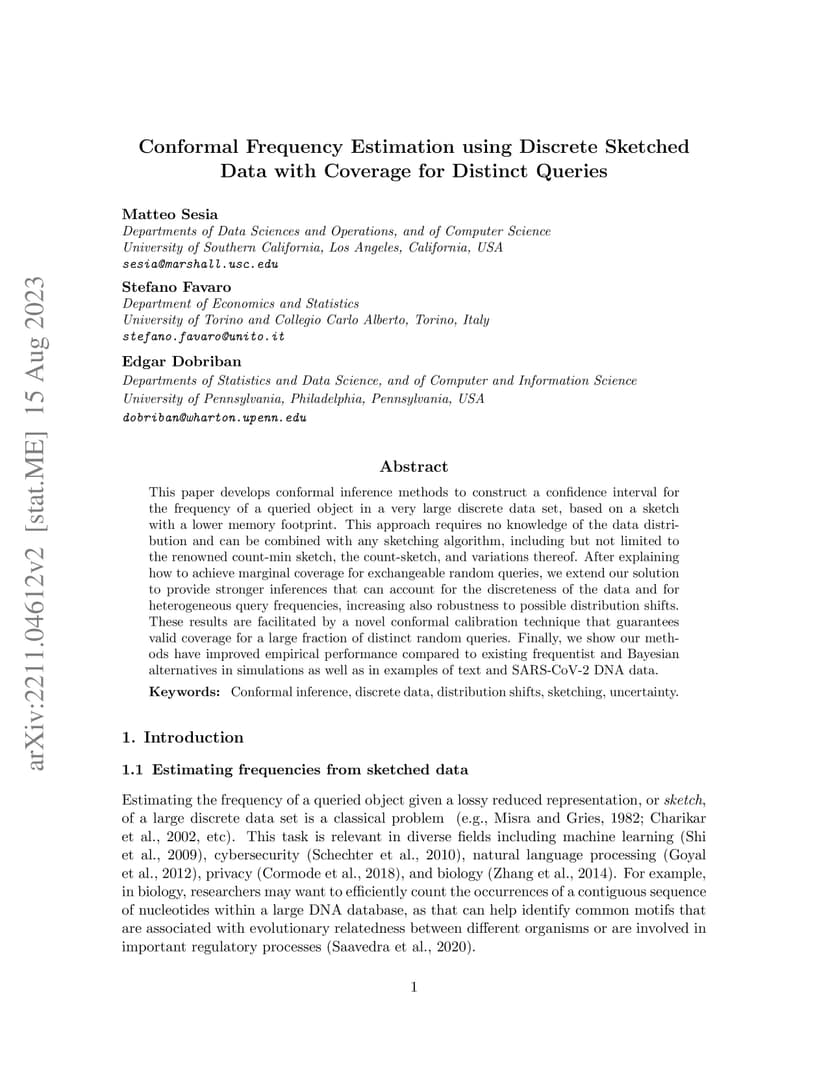 arXiv:2211.04612v2 [stat.ME] 15 Aug 2023

Conformal Frequency Estimation using Discrete Sketched Data with Coverage for Distinct Queries

Matteo Sesia
Departments of Data Sciences and Operations, and of Computer Science
University of Southern California, Los Angeles, California, USA
sesia@marshall.usc.edu

Stefano Favaro
Department of Economics and Statistics
University of Torino and Collegio Carlo Alberto, Torino, Italy
stefano.favaro@unito.it

Edgar Dobriban
Departments of Statistics and Data Science, and of Computer and Information Science
University of Pennsylvania, Philadelphia, Pennsylvania, USA
dobriban@wharton.upenn.edu

Abstract

This paper develops conformal inference methods to construct a confidence interval for the frequency of a queried object in a very large discrete data set, based on a sketch with a lower memory footprint. This approach requires no knowledge of the data distribution and can be combined with any sketching algorithm, including but not limited to the renowned count-min sketch, the count-sketch, and variations thereof. After explaining how to achieve marginal coverage for exchangeable random queries, we extend our solution to provide stronger inferences that can account for the discreteness of the data and for heterogeneous query frequencies, increasing also robustness to possible distribution shifts. These results are facilitated by a novel conformal calibration technique that guarantees valid coverage for a large fraction of distinct random queries. Finally, we show our methods have improved empirical performance compared to existing frequentist and Bayesian alternatives in simulations as well as in examples of text and SARS-CoV-2 DNA data.

Keywords: Conformal inference, discrete data, distribution shifts, sketching, uncertainty.

1. Introduction

1.1 Estimating frequencies from sketched data

Estimating the frequency of a queried object given a lossy reduced representation, or sketch, of a large discrete data set is a classical problem (e.g., Misra and Gries, 1982; Charikar et al., 2002, etc). This task is relevant in diverse fields including machine learning (Shi et al., 2009), cybersecurity (Schechter et al., 2010), natural language processing (Goyal et al., 2012), privacy (Cormode et al., 2018), and biology (Zhang et al., 2014). For example, in biology, researchers may want to efficiently count the occurrences of a contiguous sequence of nucleotides within a large DNA database, as that can help identify common motifs that are associated with evolutionary relatedness between different organisms or are involved in important regulatory processes (Saavedra et al., 2020).

1